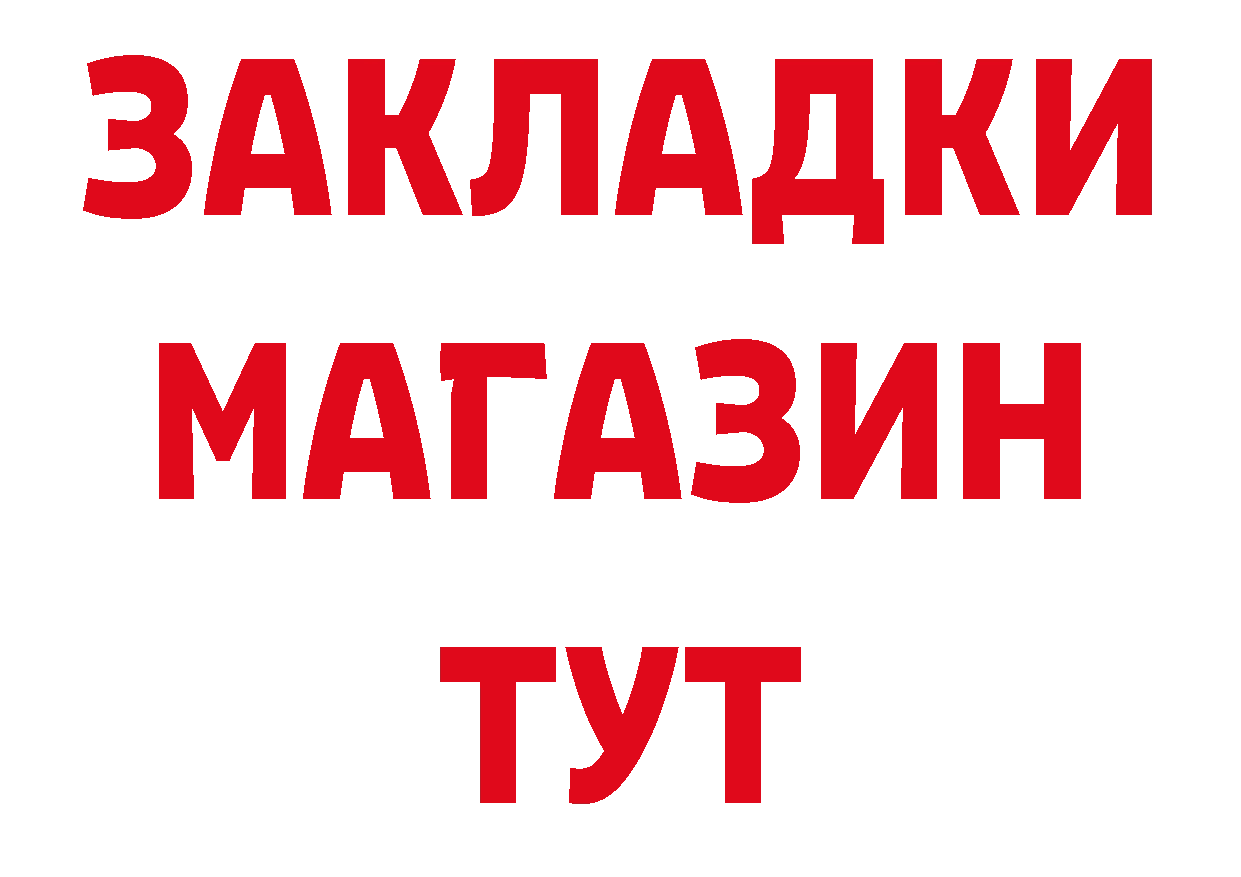 ЗАКЛАДКИ
МАГАЗИН
ТУТ